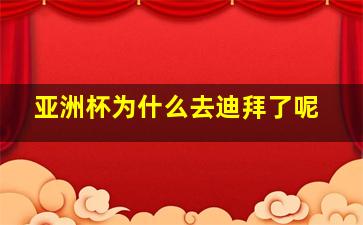 亚洲杯为什么去迪拜了呢